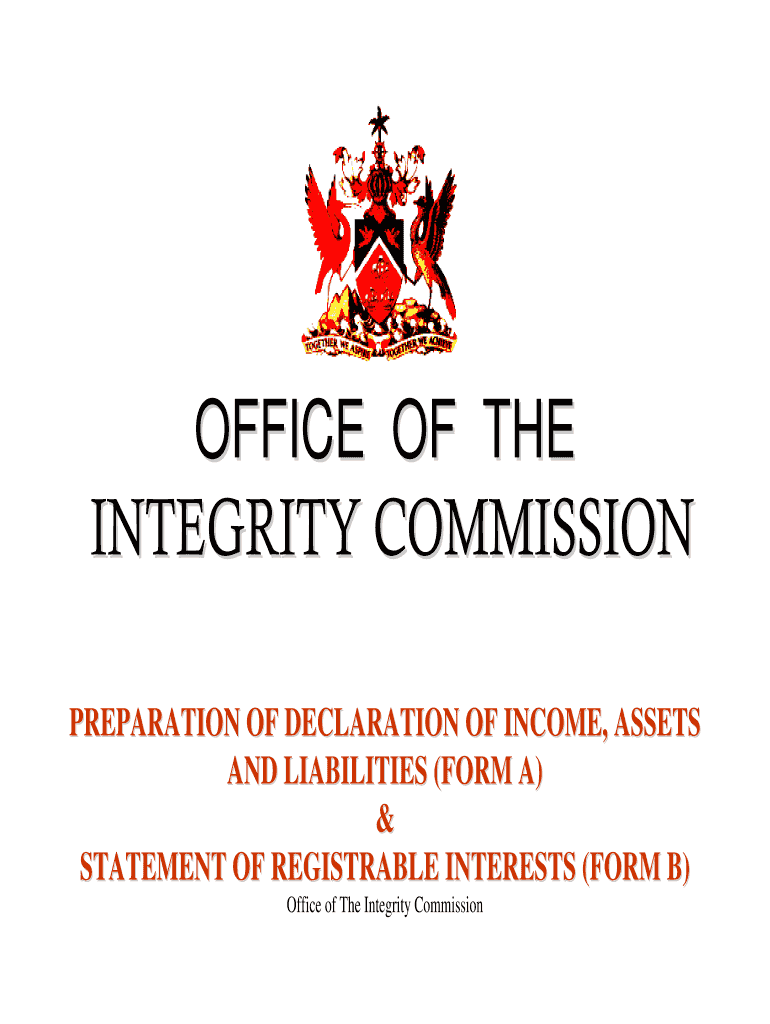 TOGETHER WE ASPIRE TOGETHER WE ACHIEVE

OFFICE OF THE
INTEGRITY COMMISSION

PREPARATION OF DECLARATION OF INCOME, ASSETS AND LIABILITIES (FORM A)
&
STATEMENT OF REGISTRABLE INTERESTS (FORM B)

Office of The Integrity Commission